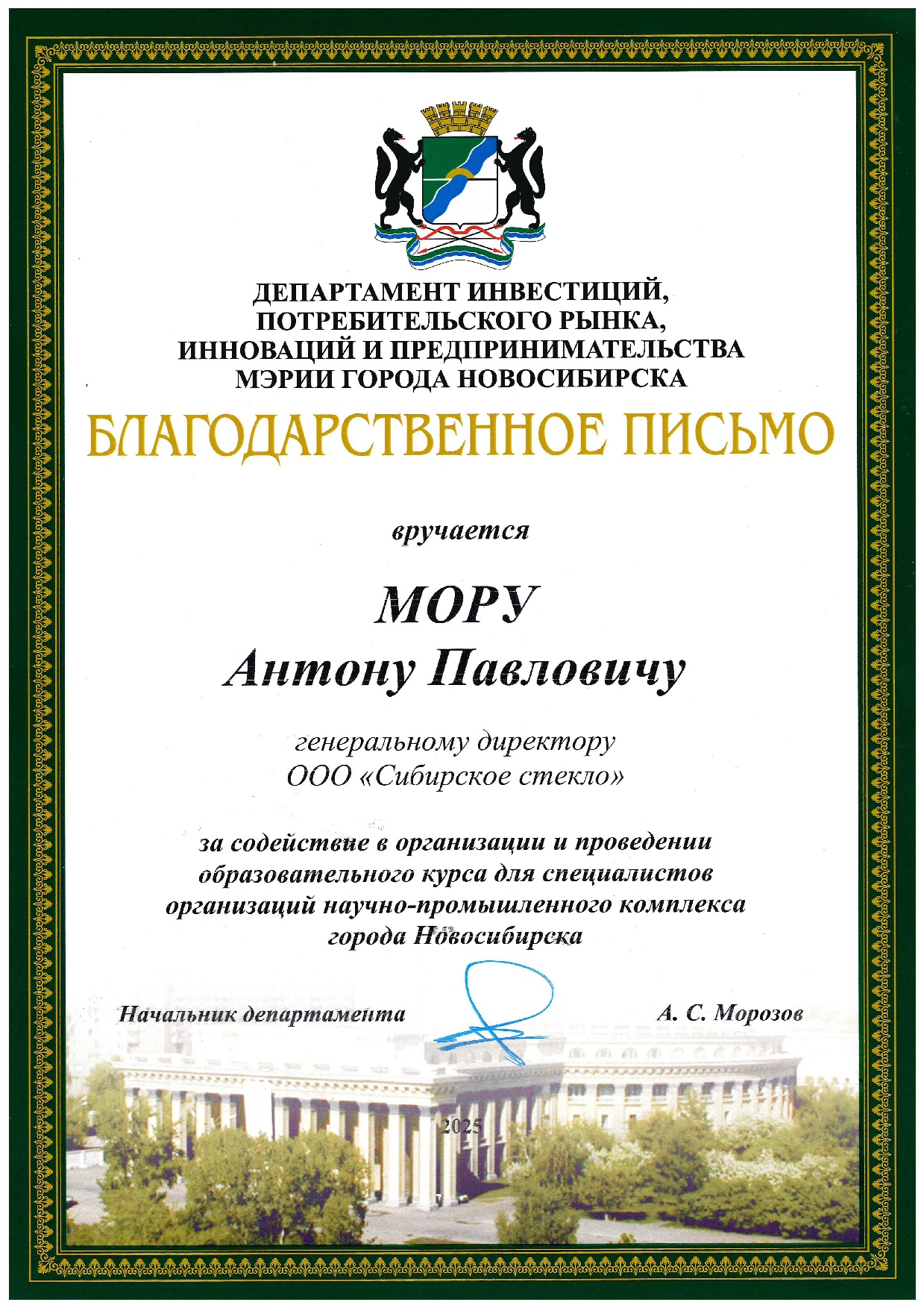 ДЕПАРТАМЕНТ ИНВЕСТИЦИЙ, ПОТРЕБИТЕЛЬСКОГО РЫНКА, ИННОВАЦИЙ И ПРЕДПРИНИМАТЕЛЬСТВА МЭРИИ ГОРОДА НОВОСИБИРСКА

БЛАГОДАРСТВЕННОЕ ПИСЬМО

вручается

МОРУ

Антону Павловичу

генеральному директору ООО «Сибирское стекло»

за содействие в организации и проведении образовательного курса для специалистов организаций научно-промышленного комплекса города Новосибирска

Начальник департамента

А. С. Морозов

2025